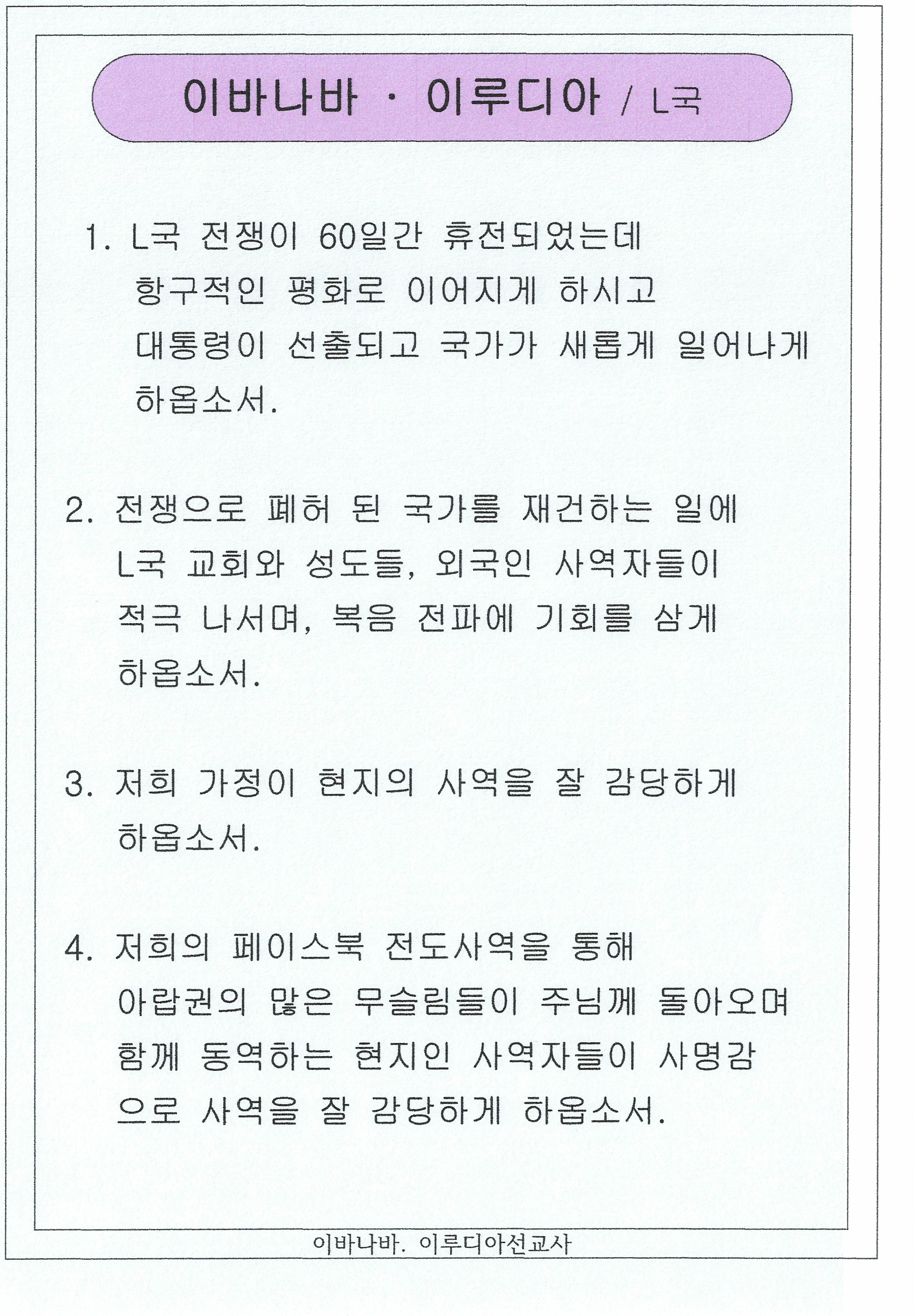 이바나바 · 이루디아 / L국

1. L국 전쟁이 60일간 휴전되었는데 항구적인 평화로 이어지게 하시고 대통령이 선출되고 국가가 새롭게 일어나게 하옵소서.

2. 전쟁으로 폐허 된 국가를 재건하는 일에 L국 교회와 성도들, 외국인 사역자들이 적극 나서며, 복음 전파에 기회를 삼게 하옵소서.

3. 저희 가정이 현지의 사역을 잘 감당하게 하옵소서.

4. 저희의 페이스북 전도사역을 통해 아랍권의 많은 무슬림들이 주님께 돌아오며 함께 동역하는 현지인 사역자들이 사명감으로 사역을 잘 감당하게 하옵소서.

이바나바. 이루디아선교사